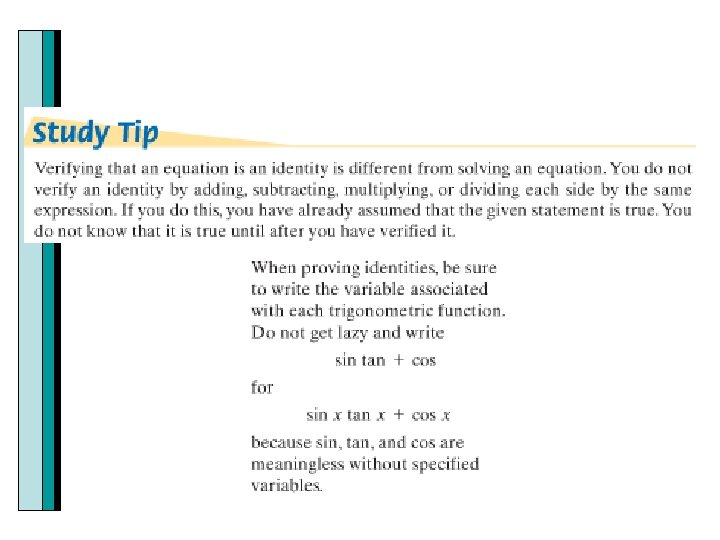 Study Tip

Verifying that an equation is an identity is different from solving an equation. You do not verify an identity by adding, subtracting, multiplying, or dividing each side by the same expression. If you do this, you have already assumed that the given statement is true. You do not know that it is true until after you have verified it.

When proving identities, be sure to write the variable associated with each trigonometric function. Do not get lazy and write

$\sin \tan + \cos$

for

$\sin x \tan x + \cos x$

because sin, tan, and cos are meaningless without specified variables.